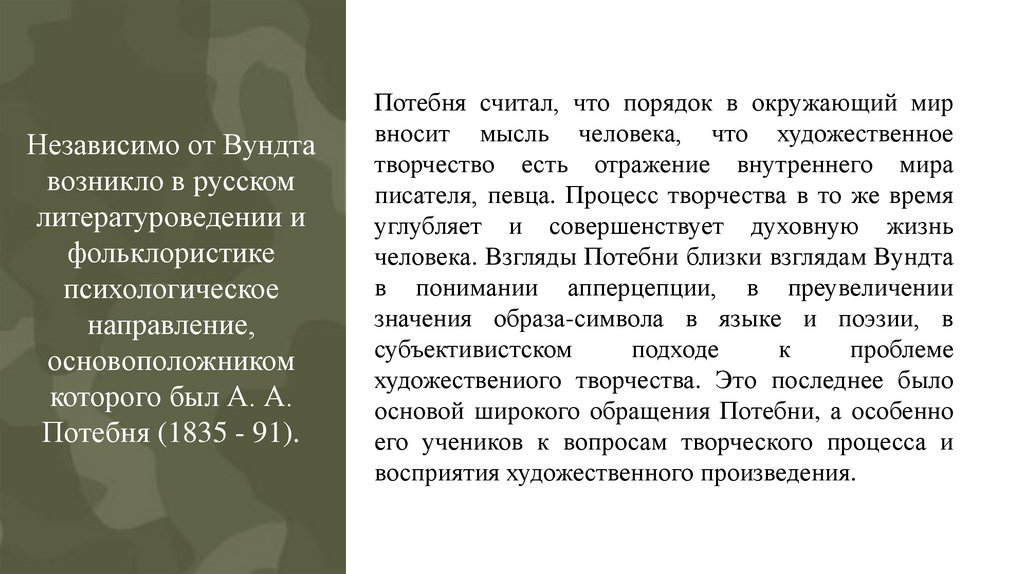 Независимо от Вундта возникло в русском литературоведении и фольклористике психологическое направление, основоположником которого был А. А. Потебня (1835 - 91).

Потебня считал, что порядок в окружающий мир вносит мысль человека, что художественное творчество есть отражение внутреннего мира писателя, певца. Процесс творчества в то же время углубляет и совершенствует духовную жизнь человека. Взгляды Потебни близки взглядам Вундта в понимании апперцепции, в преувеличении значения образа-символа в языке и поэзии, в субъективистском подходе к проблеме художествениого творчества. Это последнее было основой широкого обращения Потебни, а особенно его учеников к вопросам творческого процесса и восприятия художественного произведения.